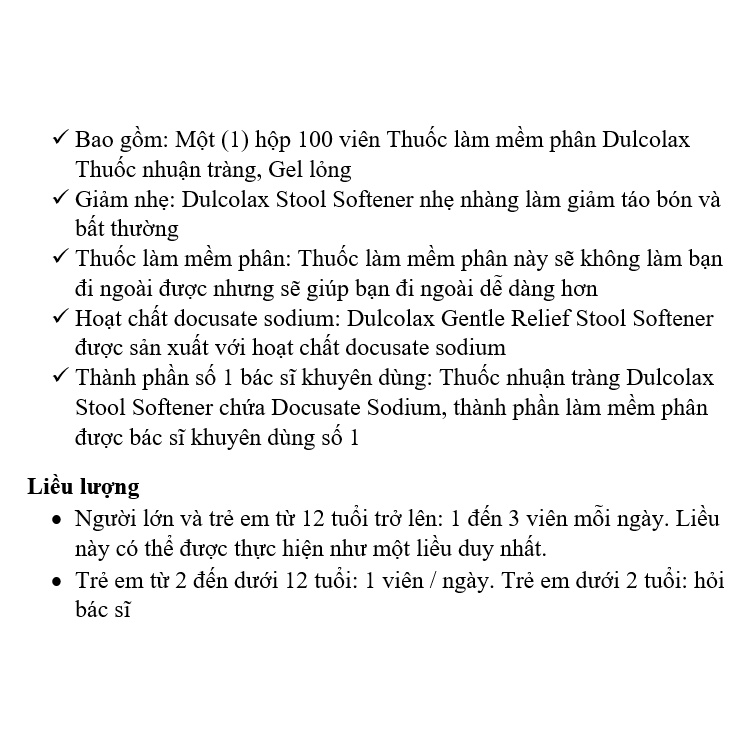 ✓ Bao gồm: Một (1) hộp 100 viên Thuốc làm mềm phân Dulcolax Thuốc nhuận tràng, Gel lỏng
✓ Giảm nhẹ: Dulcolax Stool Softener nhẹ nhàng làm giảm táo bón và bất thường
✓ Thuốc làm mềm phân: Thuốc làm mềm phân này sẽ không làm bạn đi ngoài được nhưng sẽ giúp bạn đi ngoài dễ dàng hơn
✓ Hoạt chất docusate sodium: Dulcolax Gentle Relief Stool Softener được sản xuất với hoạt chất docusate sodium
✓ Thành phần số 1 bác sĩ khuyên dùng: Thuốc nhuận tràng Dulcolax Stool Softener chứa Docusate Sodium, thành phần làm mềm phân được bác sĩ khuyên dùng số 1

Liều lượng
• Người lớn và trẻ em từ 12 tuổi trở lên: 1 đến 3 viên mỗi ngày. Liều này có thể được thực hiện như một liều duy nhất.
• Trẻ em từ 2 đến dưới 12 tuổi: 1 viên / ngày. Trẻ em dưới 2 tuổi: hỏi bác sĩ